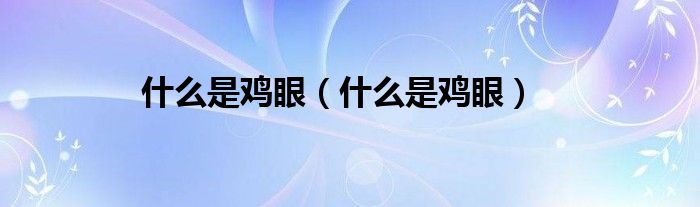 什么是鸡眼（什么是鸡眼）